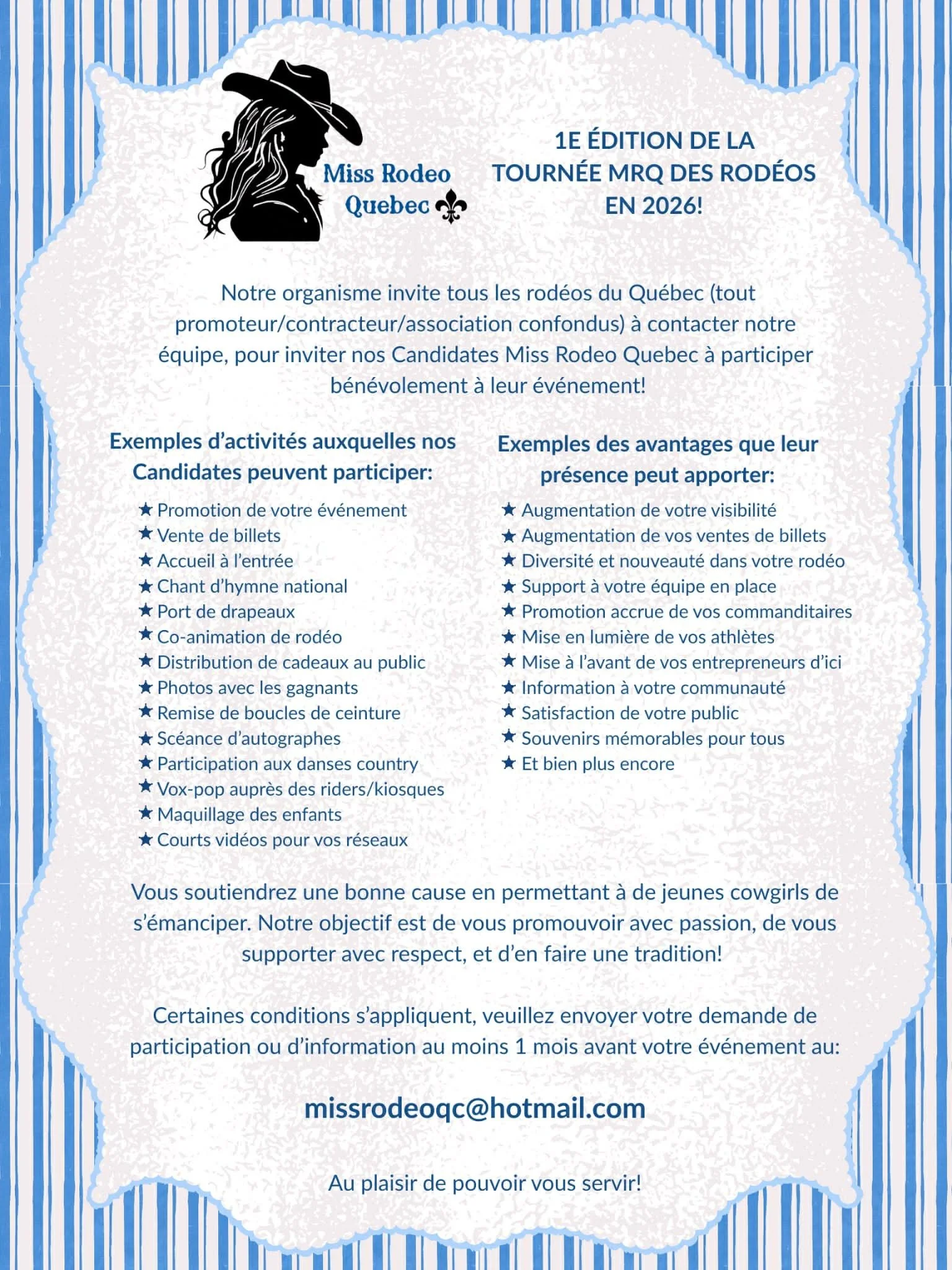 Miss Rodeo Quebec

1E ÉDITION DE LA TOURNÉE MRQ DES RODÉOS EN 2026!

Notre organisme invite tous les rodéos du Québec (tout promoteur/contracteur/association confondus) à contacter notre équipe, pour inviter nos Candidates Miss Rodeo Quebec à participer bénévolement à leur événement!

Exemples d'activités auxquelles nos Candidates peuvent participer:

★ Promotion de votre événement
★ Vente de billets
★ Accueil à l'entrée
★ Chant d'hymne national
★ Port de drapeaux
★ Co-animation de rodéo
★ Distribution de cadeaux au public
★ Photos avec les gagnants
★ Remise de boucles de ceinture
★ Scéance d'autographes
★ Participation aux danses country
★ Vox-pop auprès des riders/kiosques
★ Maquillage des enfants
★ Courts vidéos pour vos réseaux

Exemples des avantages que leur présence peut apporter:

★ Augmentation de votre visibilité
★ Augmentation de vos ventes de billets
★ Diversité et nouveauté dans votre rodéo
★ Support à votre équipe en place
★ Promotion accrue de vos commanditaires
★ Mise en lumière de vos athlètes
★ Mise à l'avant de vos entrepreneurs d'ici
★ Information à votre communauté
★ Satisfaction de votre public
★ Souvenirs mémorables pour tous
★ Et bien plus encore

Vous soutiendrez une bonne cause en permettant à de jeunes cowgirls de s'émanciper. Notre objectif est de vous promouvoir avec passion, de vous supporter avec respect, et d'en faire une tradition!

Certaines conditions s'appliquent, veuillez envoyer votre demande de participation ou d'information au moins 1 mois avant votre événement au:

missrodeoqc@hotmail.com

Au plaisir de pouvoir vous servir!